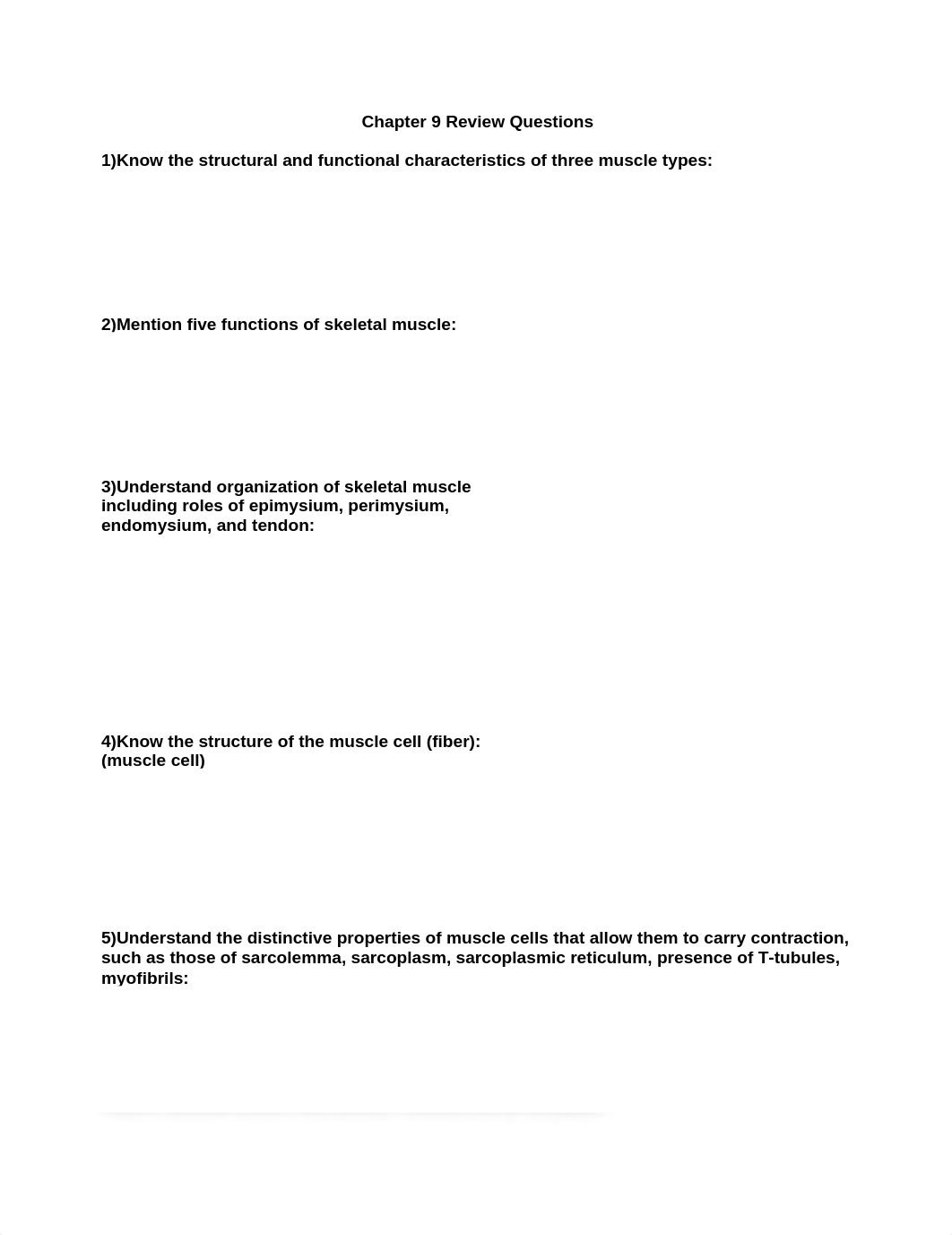 Chapter 9 Review Questions

1)Know the structural and functional characteristics of three muscle types:

2)Mention five functions of skeletal muscle:

3)Understand organization of skeletal muscle including roles of epimysium, perimysium, endomysium, and tendon:

4)Know the structure of the muscle cell (fiber):
(muscle cell)

5)Understand the distinctive properties of muscle cells that allow them to carry contraction, such as those of sarcolemma, sarcoplasm, sarcoplasmic reticulum, presence of T-tubules, myofibrils: